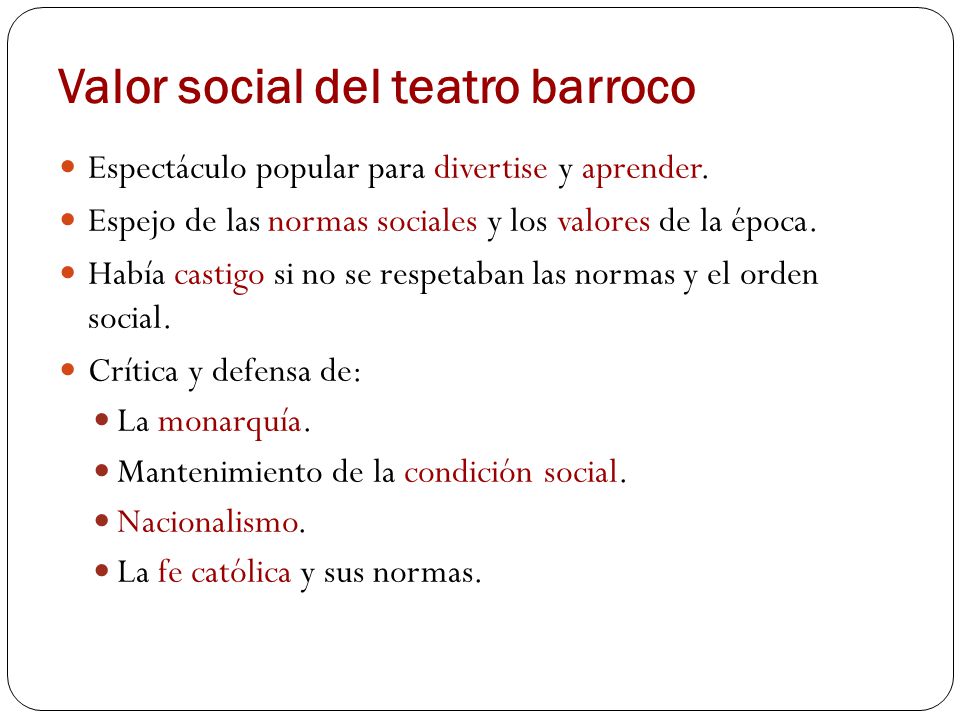 Valor social del teatro barroco

- Espectáculo popular para divertise y aprender.
- Espejo de las normas sociales y los valores de la época.
- Había castigo si no se respetaban las normas y el orden social.
- Crítica y defensa de:
  - La monarquía.
  - Mantenimiento de la condición social.
  - Nacionalismo.
  - La fe católica y sus normas.